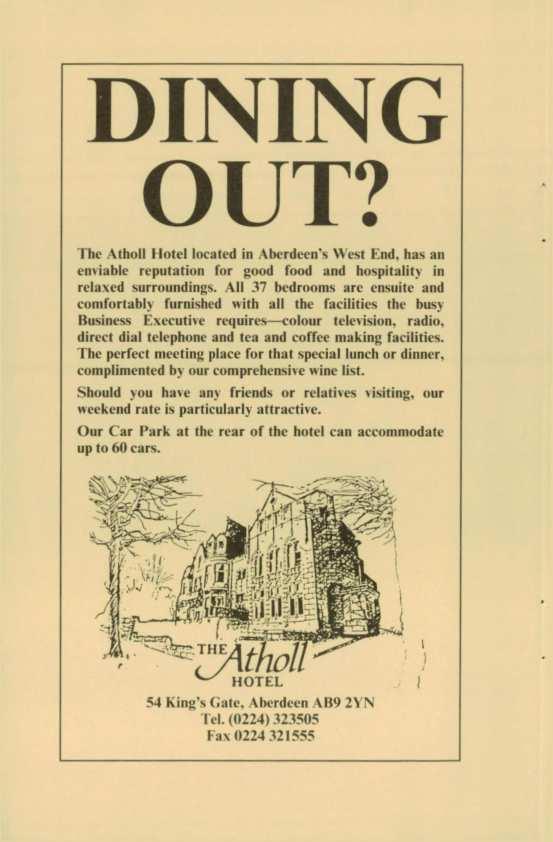 DINING OUT?

The Atholl Hotel located in Aberdeen's West End, has an enviable reputation for good food and hospitality in relaxed surroundings. All 37 bedrooms are ensuite and comfortably furnished with all the facilities the busy Business Executive requires—colour television, radio, direct dial telephone and tea and coffee making facilities. The perfect meeting place for that special lunch or dinner, complimented by our comprehensive wine list.

Should you have any friends or relatives visiting, our weekend rate is particularly attractive.

Our Car Park at the rear of the hotel can accommodate up to 60 cars.

THE Atholl HOTEL

54 King's Gate, Aberdeen AB9 2YN
Tel. (0224) 323505
Fax 0224 321555